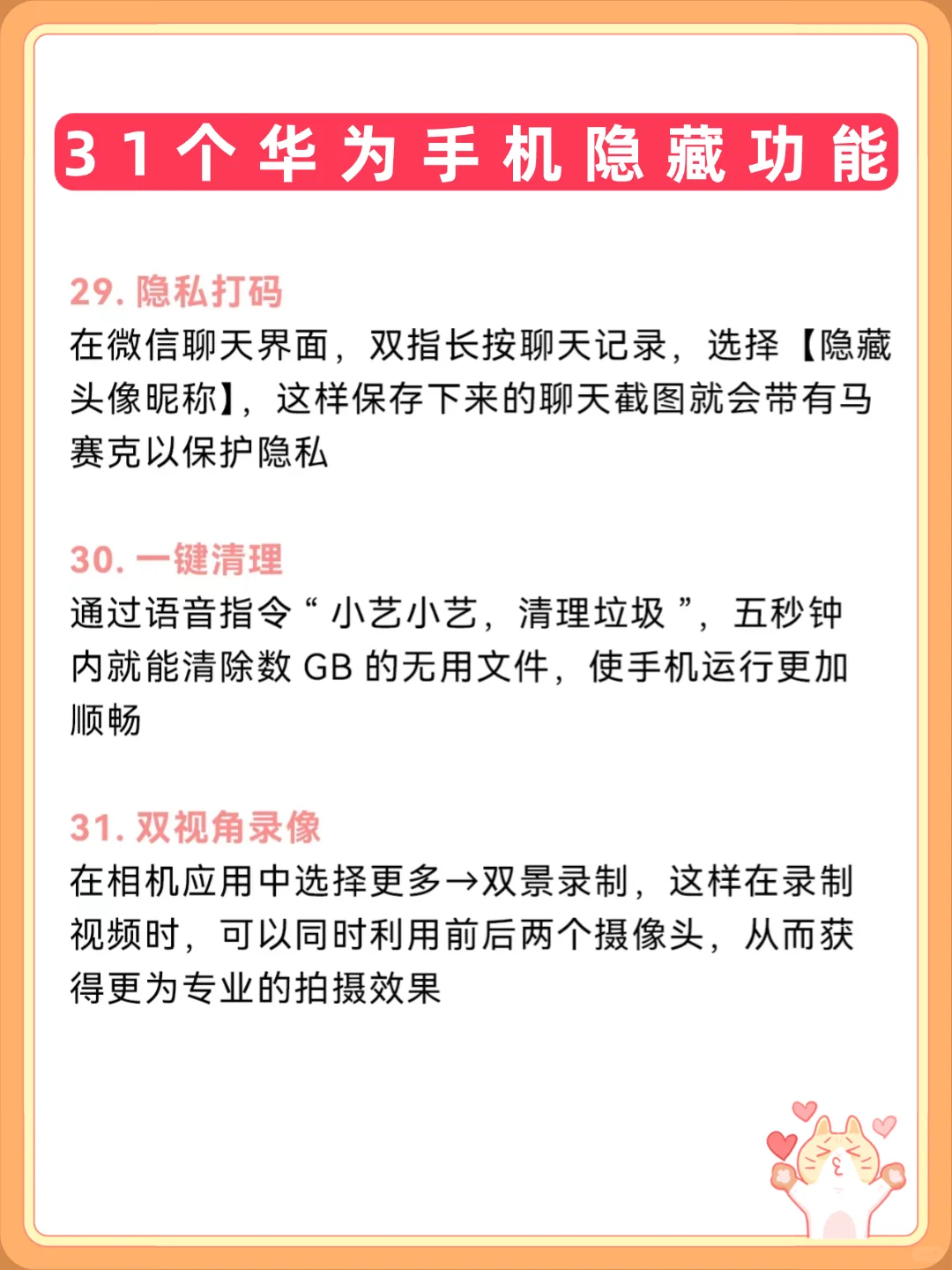 31个华为手机隐藏功能

29. 隐私打码
在微信聊天界面，双指长按聊天记录，选择【隐藏头像昵称】，这样保存下来的聊天截图就会带有马赛克以保护隐私

30. 一键清理
通过语音指令“小艺小艺，清理垃圾”，五秒钟内就能清除数 GB 的无用文件，使手机运行更加顺畅

31. 双视角录像
在相机应用中选择更多→双景录制，这样在录制视频时，可以同时利用前后两个摄像头，从而获得更为专业的拍摄效果